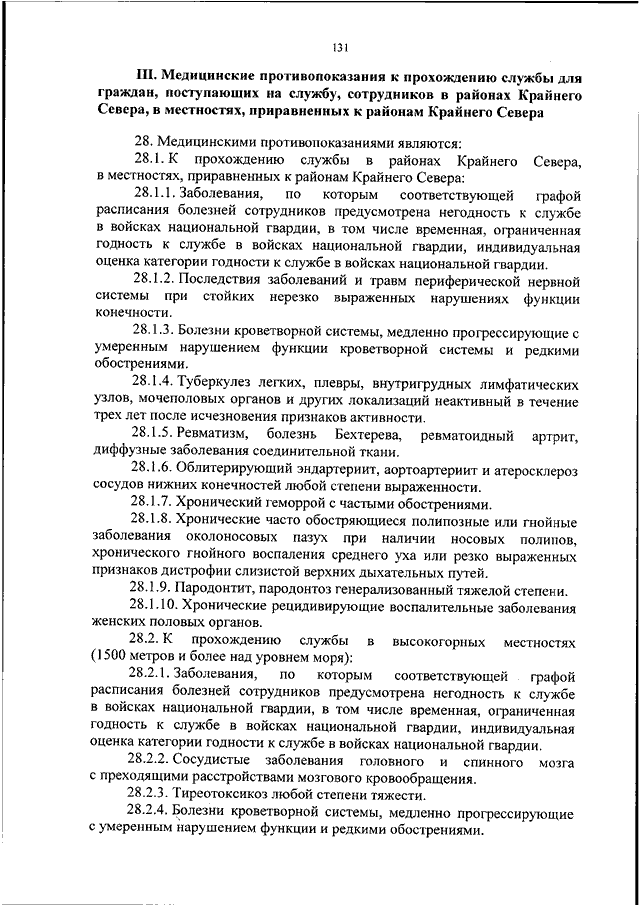 131

III. Медицинские противопоказания к прохождению службы для граждан, поступающих на службу, сотрудников в районах Крайнего Севера, в местностях, приравненных к районам Крайнего Севера

28. Медицинскими противопоказаниями являются:

28.1. К прохождению службы в районах Крайнего Севера, в местностях, приравненных к районам Крайнего Севера:

28.1.1. Заболевания, по которым соответствующей графой расписания болезней сотрудников предусмотрена негодность к службе в войсках национальной гвардии, в том числе временная, ограниченная годность к службе в войсках национальной гвардии, индивидуальная оценка категории годности к службе в войсках национальной гвардии.

28.1.2. Последствия заболеваний и травм периферической нервной системы при стойких нерезко выраженных нарушениях функции конечности.

28.1.3. Болезни кроветворной системы, медленно прогрессирующие с умеренным нарушением функции кроветворной системы и редкими обострениями.

28.1.4. Туберкулез легких, плевры, внутригрудных лимфатических узлов, мочеполовых органов и других локализаций неактивный в течение трех лет после исчезновения признаков активности.

28.1.5. Ревматизм, болезнь Бехтерева, ревматоидный артрит, диффузные заболевания соединительной ткани.

28.1.6. Облитерирующий эндартериит, аортоартериит и атеросклероз сосудов нижних конечностей любой степени выраженности.

28.1.7. Хронический геморрой с частыми обострениями.

28.1.8. Хронические часто обостряющиеся полипозные или гнойные заболевания околоносовых пазух при наличии носовых полипов, хронического гнойного воспаления среднего уха или резко выраженных признаков дистрофии слизистой верхних дыхательных путей.

28.1.9. Пародонтит, пародонтоз генерализованный тяжелой степени.

28.1.10. Хронические рецидивирующие воспалительные заболевания женских половых органов.

28.2. К прохождению службы в высокогорных местностях (1500 метров и более над уровнем моря):

28.2.1. Заболевания, по которым соответствующей графой расписания болезней сотрудников предусмотрена негодность к службе в войсках национальной гвардии, в том числе временная, ограниченная годность к службе в войсках национальной гвардии, индивидуальная оценка категории годности к службе в войсках национальной гвардии.

28.2.2. Сосудистые заболевания головного и спинного мозга с преходящими расстройствами мозгового кровообращения.

28.2.3. Тиреотоксикоз любой степени тяжести.

28.2.4. Болезни кроветворной системы, медленно прогрессирующие с умеренным нарушением функции и редкими обострениями.